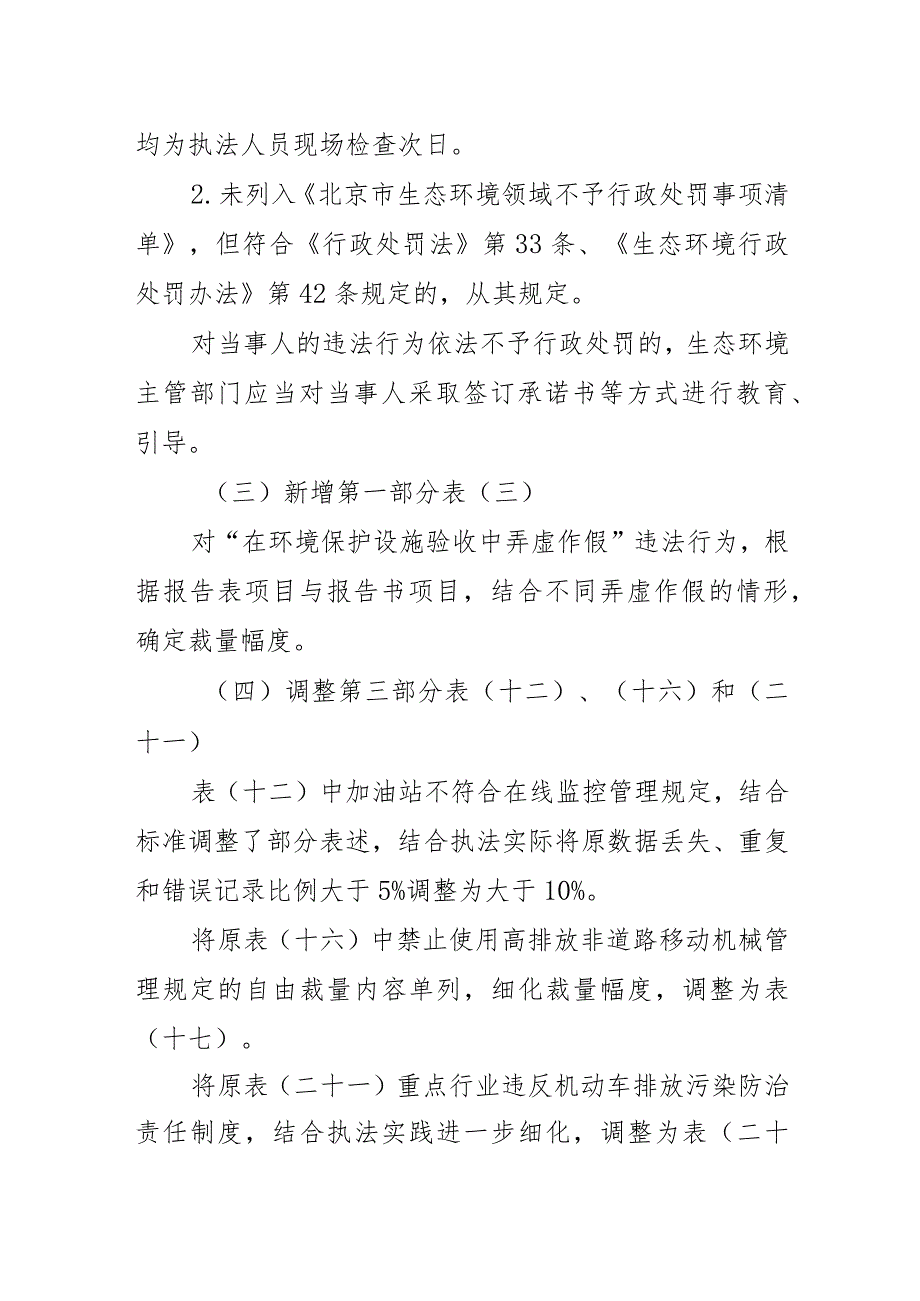 均为执法人员现场检查次日。

2.未列入《北京市生态环境领域不予行政处罚事项清单》，但符合《行政处罚法》第33条、《生态环境行政处罚办法》第42条规定的，从其规定。

对当事人的违法行为依法不予行政处罚的，生态环境主管部门应当对当事人采取签订承诺书等方式进行教育、引导。

（三）新增第一部分表（三）

对“在环境保护设施验收中弄虚作假”违法行为，根据报告表项目与报告书项目，结合不同弄虚作假的情形，确定裁量幅度。

（四）调整第三部分表（十二）、（十六）和（二十一）

表（十二）中加油站不符合在线监控管理规定，结合标准调整了部分表述，结合执法实际将原数据丢失、重复和错误记录比例大于5%调整为大于10%。

将原表（十六）中禁止使用高排放非道路移动机械管理规定的自由裁量内容单列，细化裁量幅度，调整为表（十七）。

将原表（二十一）重点行业违反机动车排放污染防治责任制度，结合执法实践进一步细化，调整为表（二十